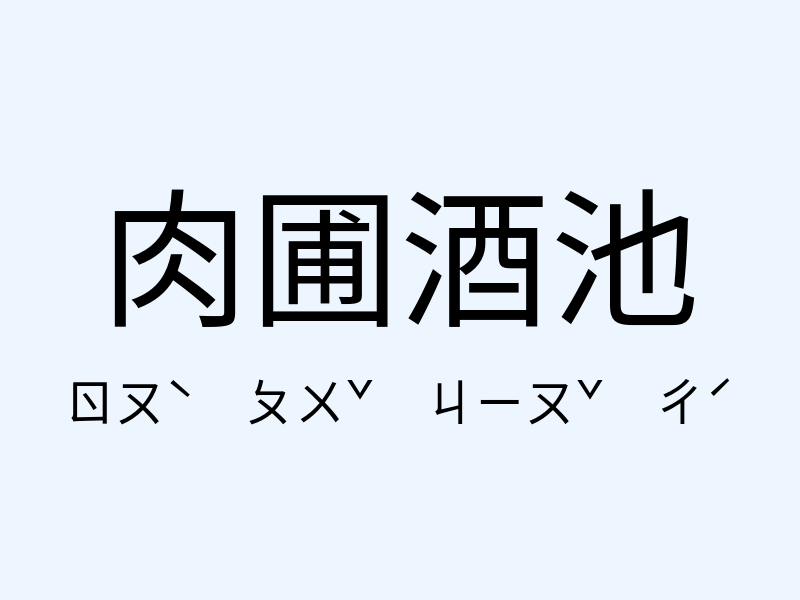 肉圃酒池

ㄖㄡˋ ㄆㄨˇ ㄐㄧㄡˇ ㄔˊ